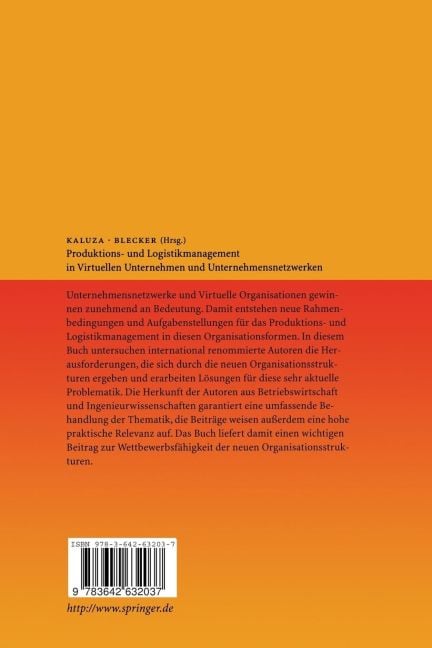 KALUZA · BLECKER (Hrsg.)
Produktions- und Logistikmanagement in Virtuellen Unternehmen und Unternehmensnetzwerken

Unternehmensnetzwerke und Virtuelle Organisationen gewinnen zunehmend an Bedeutung. Damit entstehen neue Rahmenbedingungen und Aufgabenstellungen für das Produktions- und Logistikmanagement in diesen Organisationsformen. In diesem Buch untersuchen international renommierte Autoren die Herausforderungen, die sich durch die neuen Organisationsstrukturen ergeben und erarbeiten Lösungen für diese sehr aktuelle Problematik. Die Herkunft der Autoren aus Betriebswirtschaft und Ingenieurwissenschaften garantiert eine umfassende Behandlung der Thematik, die Beiträge weisen außerdem eine hohe praktische Relevanz auf. Das Buch liefert damit einen wichtigen Beitrag zur Wettbewerbsfähigkeit der neuen Organisationsstrukturen.

ISBN 978-3-642-63203-7

9 783642 632037

http://www.springer.de